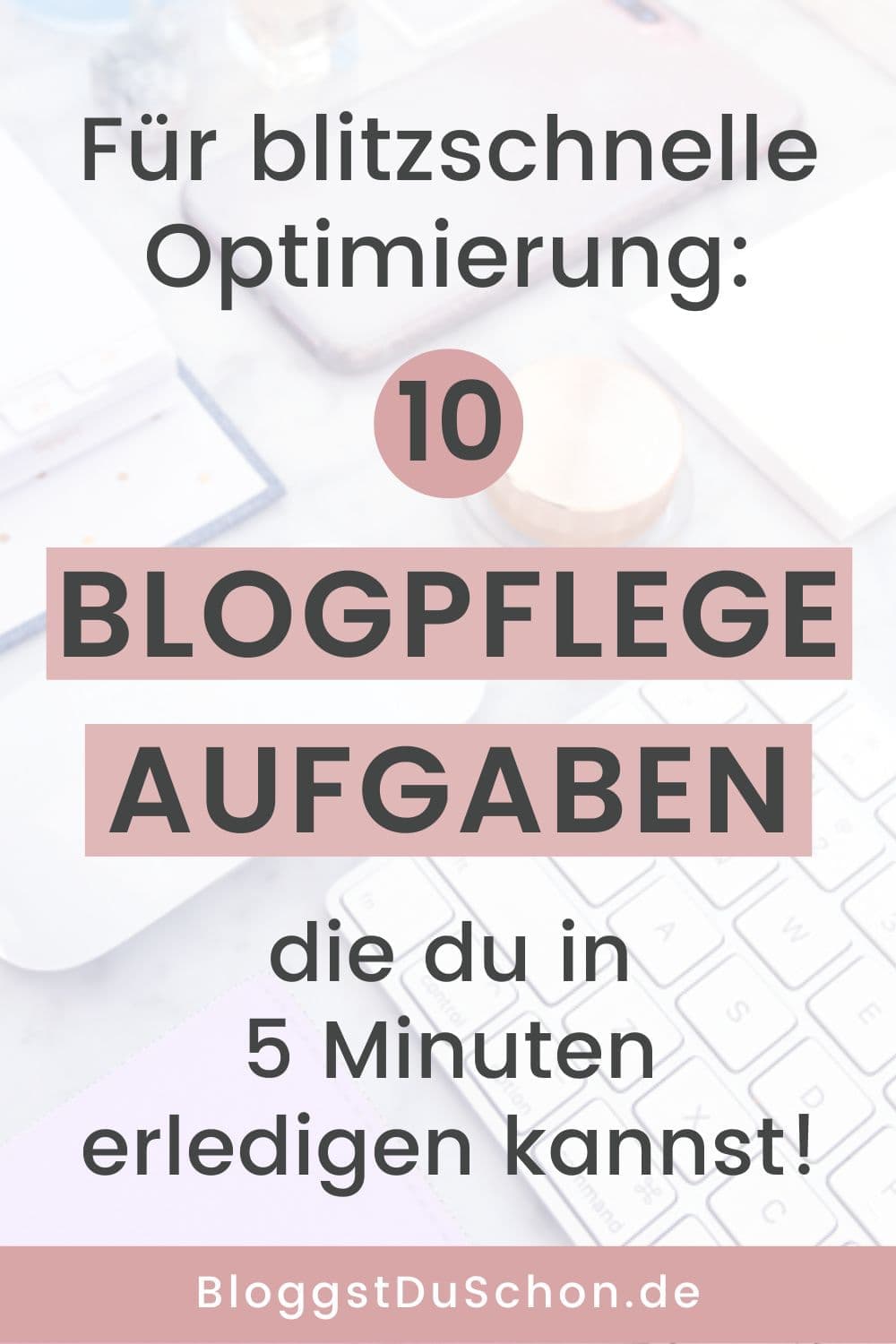 Für blitzschnelle Optimierung:

10

BLOGPFLEGE AUFGABEN

die du in 5 Minuten erledigen kannst!

BloggstDuSchon.de